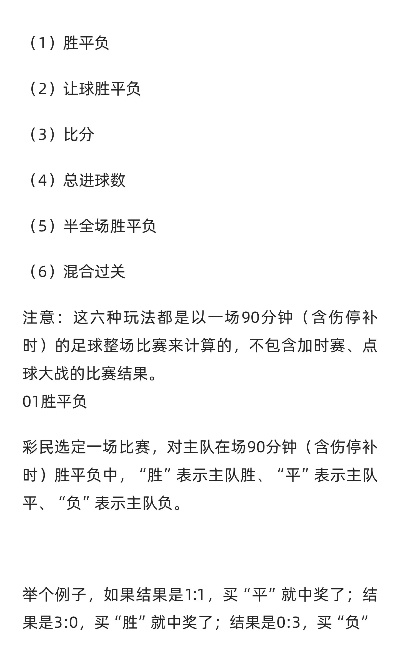 （1）胜平负

（2）让球胜平负

（3）比分

（4）总进球数

（5）半全场胜平负

（6）混合过关

注意：这六种玩法都是以一场90分钟（含伤停补时）的足球整场比赛来计算的，不包含加时赛、点球大战的比赛结果。
01胜平负

彩民选定一场比赛，对主队在场90分钟（含伤停补时）胜平负中，“胜”表示主队胜、“平”表示主队平、“负”表示主队负。

举个例子，如果结果是1:1，买“平”就中奖了；结果是3:0，买“胜”就中奖了；结果是0:3，买“负”